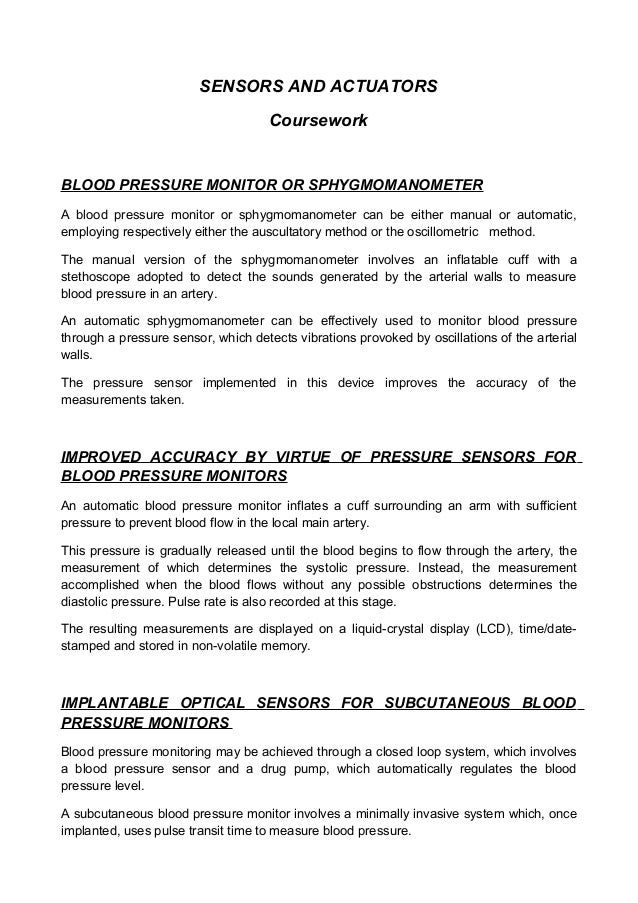 SENSORS AND ACTUATORS

Coursework

BLOOD PRESSURE MONITOR OR SPHYGMOMANOMETER

A blood pressure monitor or sphygmomanometer can be either manual or automatic, employing respectively either the auscultatory method or the oscillometric method.

The manual version of the sphygmomanometer involves an inflatable cuff with a stethoscope adopted to detect the sounds generated by the arterial walls to measure blood pressure in an artery.

An automatic sphygmomanometer can be effectively used to monitor blood pressure through a pressure sensor, which detects vibrations provoked by oscillations of the arterial walls.

The pressure sensor implemented in this device improves the accuracy of the measurements taken.

IMPROVED ACCURACY BY VIRTUE OF PRESSURE SENSORS FOR BLOOD PRESSURE MONITORS

An automatic blood pressure monitor inflates a cuff surrounding an arm with sufficient pressure to prevent blood flow in the local main artery.

This pressure is gradually released until the blood begins to flow through the artery, the measurement of which determines the systolic pressure. Instead, the measurement accomplished when the blood flows without any possible obstructions determines the diastolic pressure. Pulse rate is also recorded at this stage.

The resulting measurements are displayed on a liquid-crystal display (LCD), time/date-stamped and stored in non-volatile memory.

IMPLANTABLE OPTICAL SENSORS FOR SUBCUTANEOUS BLOOD PRESSURE MONITORS

Blood pressure monitoring may be achieved through a closed loop system, which involves a blood pressure sensor and a drug pump, which automatically regulates the blood pressure level.

A subcutaneous blood pressure monitor involves a minimally invasive system which, once implanted, uses pulse transit time to measure blood pressure.